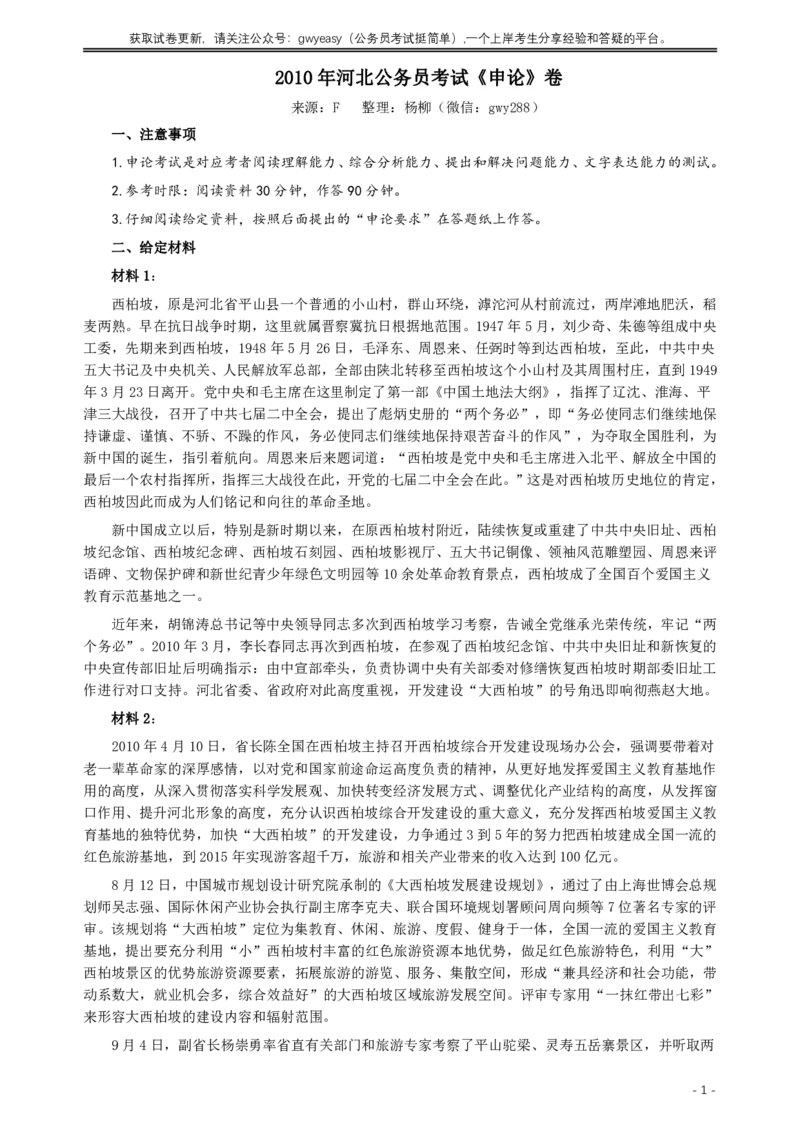 获取试卷更新，请关注公众号：gwyeasy（公务员考试挺简单），一个上岸考生分享经验和答疑的平台。

2010年河北公务员考试《申论》卷

来源：F　整理：杨柳（微信：gwy288）

一、注意事项

1.申论考试是对应考者阅读理解能力、综合分析能力、提出和解决问题能力、文字表达能力的测试。

2.参考时限：阅读资料30分钟，作答90分钟。

3.仔细阅读给定资料，按照后面提出的“申论要求”在答题纸上作答。

二、给定材料

材料1：

西柏坡，原是河北省平山县一个普通的小山村，群山环绕，滹沱河从村前流过，两岸滩地肥沃，稻麦两熟。早在抗日战争时期，这里就属晋察冀抗日根据地范围。1947年5月，刘少奇、朱德等组成中央工委，先期来到西柏坡，1948年5月26日，毛泽东、周恩来、任弼时等到达西柏坡，至此，中共中央五大书记及中央机关、人民解放军总部，全部由陕北转移至西柏坡这个小山村及其周围村庄，直到1949年3月23日离开。党中央和毛主席在这里制定了第一部《中国土地法大纲》，指挥了辽沈、淮海、平津三大战役，召开了中共七届二中全会，提出了彪炳史册的“两个务必”，即“务必使同志们继续地保持谦虚、谨慎、不骄、不躁的作风，务必使同志们继续地保持艰苦奋斗的作风”，为夺取全国胜利，为新中国的诞生，指引着航向。周恩来后来题词道：“西柏坡是党中央和毛主席进入北平、解放全中国的最后一个农村指挥所，指挥三大战役在此，开党的七届二中全会在此。”这是对西柏坡历史地位的肯定，西柏坡因此而成为人们铭记和向往的革命圣地。

新中国成立以后，特别是新时期以来，在原西柏坡村附近，陆续恢复或重建了中共中央旧址、西柏坡纪念馆、西柏坡纪念碑、西柏坡石刻园、西柏坡影视厅、五大书记铜像、领袖风范雕塑园、周恩来评语碑、文物保护碑和新世纪青少年绿色文明园等10余处革命教育景点，西柏坡成了全国百个爱国主义教育示范基地之一。

近年来，胡锦涛总书记等中央领导同志多次到西柏坡学习考察，告诫全党继承光荣传统，牢记“两个务必”。2010年3月，李长春同志再次到西柏坡，在参观了西柏坡纪念馆、中共中央旧址和新恢复的中央宣传部旧址后明确指示：由中宣部牵头，负责协调中央有关部委对修缮恢复西柏坡时期部委旧址工作进行对口支持。河北省委、省政府对此高度重视，开发建设“大西柏坡”的号角迅即响彻燕赵大地。

材料2：

2010年4月10日，省长陈全国在西柏坡主持召开西柏坡综合开发建设现场办公会，强调要带着对老一辈革命家的深厚感情，以对党和国家前途命运高度负责的精神，从更好地发挥爱国主义教育基地作用的高度，从深入贯彻落实科学发展观、加快转变经济发展方式、调整优化产业结构的高度，从发挥窗口作用、提升河北形象的高度，充分认识西柏坡综合开发建设的重大意义，充分发挥西柏坡爱国主义教育基地的独特优势，加快“大西柏坡”的开发建设，力争通过3到5年的努力把西柏坡建成全国一流的红色旅游基地，到2015年实现游客超千万，旅游和相关产业带来的收入达到100亿元。

8月12日，中国城市规划设计研究院承制的《大西柏坡发展建设规划》，通过了由上海世博会总规划师吴志强、国际休闲产业协会执行副主席李克夫、联合国环境规划署顾问周向频等7位著名专家的评审。该规划将“大西柏坡”定位为集教育、休闲、旅游、度假、健身于一体，全国一流的爱国主义教育基地，提出要充分利用“小”西柏坡村丰富的红色旅游资源本地优势，做足红色旅游特色，利用“大”西柏坡景区的优势旅游资源要素，拓展旅游的游览、服务、集散空间，形成“兼具经济和社会功能，带动系数大，就业机会多，综合效益好”的大西柏坡区域旅游发展空间。评审专家用“一抹红带出七彩”来形容大西柏坡的建设内容和辐射范围。

9月4日，副省长杨崇勇率省直有关部门和旅游专家考察了平山驼梁、灵寿五岳寨景区，并听取两

- 1 -